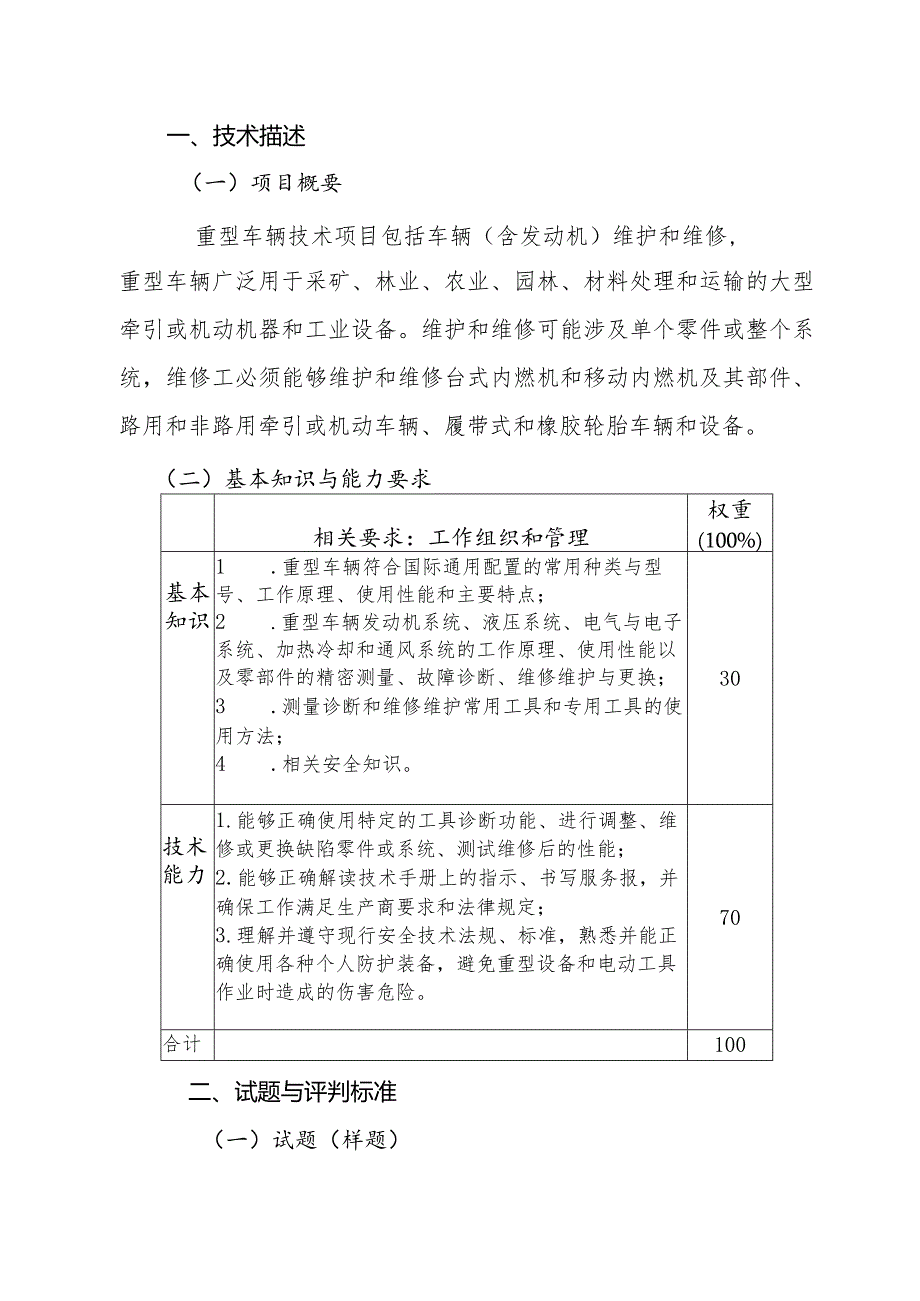 一、技术描述

（一）项目概要

重型车辆技术项目包括车辆（含发动机）维护和维修，重型车辆广泛用于采矿、林业、农业、园林、材料处理和运输的大型牵引或机动机器和工业设备。维护和维修可能涉及单个零件或整个系统，维修工必须能够维护和维修台式内燃机和移动内燃机及其部件、路用和非路用牵引或机动车辆、履带式和橡胶轮胎车辆和设备。

（二）基本知识与能力要求

| | 相关要求：工作组织和管理 | 权重(100%) |
|---|---|---|
| 基本知识 | 1　.重型车辆符合国际通用配置的常用种类与型号、工作原理、使用性能和主要特点；<br>2　.重型车辆发动机系统、液压系统、电气与电子系统、加热冷却和通风系统的工作原理、使用性能以及零部件的精密测量、故障诊断、维修维护与更换；<br>3　.测量诊断和维修维护常用工具和专用工具的使用方法；<br>4　.相关安全知识。 | 30 |
| 技术能力 | 1.能够正确使用特定的工具诊断功能、进行调整、维修或更换缺陷零件或系统、测试维修后的性能；<br>2.能够正确解读技术手册上的指示、书写服务报，并确保工作满足生产商要求和法律规定；<br>3.理解并遵守现行安全技术法规、标准，熟悉并能正确使用各种个人防护装备，避免重型设备和电动工具作业时造成的伤害危险。 | 70 |
| 合计 | | 100 |

二、试题与评判标准

（一）试题（样题）